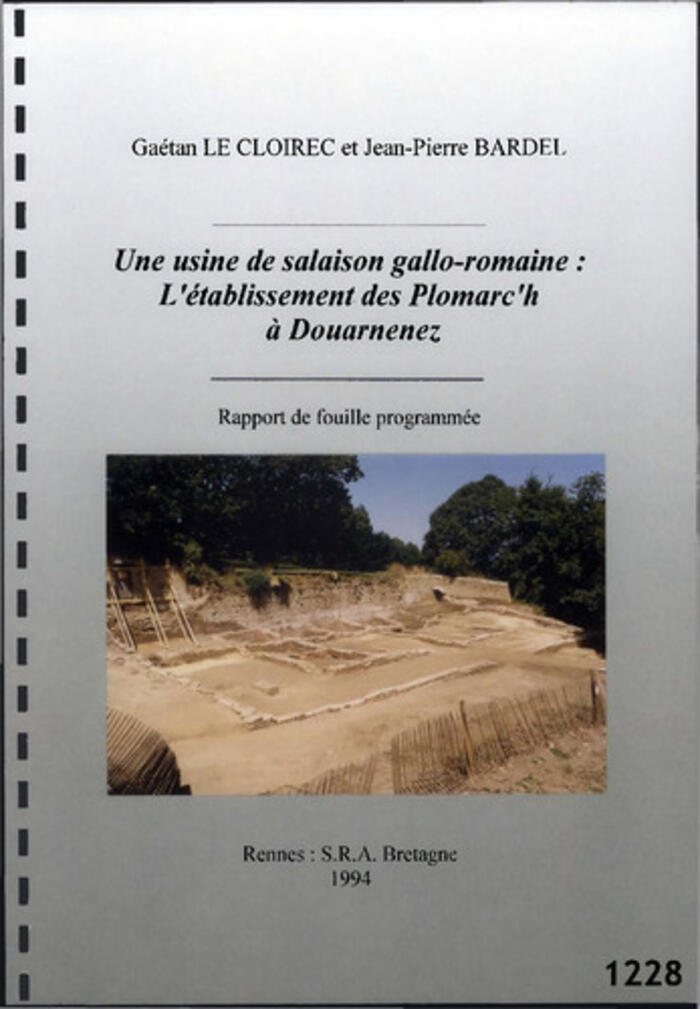 Gaétan LE CLOIREC et Jean-Pierre BARDEL

Une usine de salaison gallo-romaine : L'établissement des Plomarc'h à Douarnenez

Rapport de fouille programmée

Rennes : S.R.A. Bretagne
1994

1228